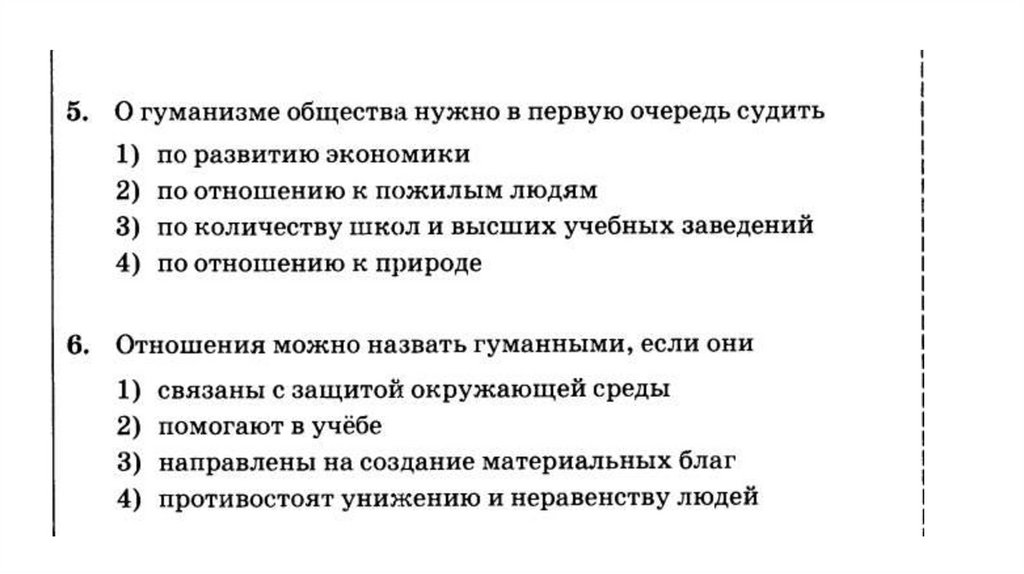 5. О гуманизме общества нужно в первую очередь судить

1) по развитию экономики
2) по отношению к пожилым людям
3) по количеству школ и высших учебных заведений
4) по отношению к природе

6. Отношения можно назвать гуманными, если они

1) связаны с защитой окружающей среды
2) помогают в учёбе
3) направлены на создание материальных благ
4) противостоят унижению и неравенству людей